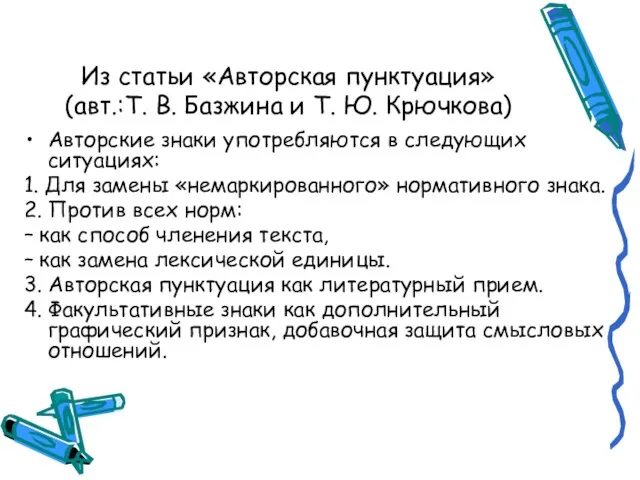 Из статьи «Авторская пунктуация» (авт.:Т. В. Базжина и Т. Ю. Крючкова)

• Авторские знаки употребляются в следующих ситуациях:

1. Для замены «немаркированного» нормативного знака.
2. Против всех норм:
– как способ членения текста,
– как замена лексической единицы.
3. Авторская пунктуация как литературный прием.
4. Факультативные знаки как дополнительный графический признак, добавочная защита смысловых отношений.